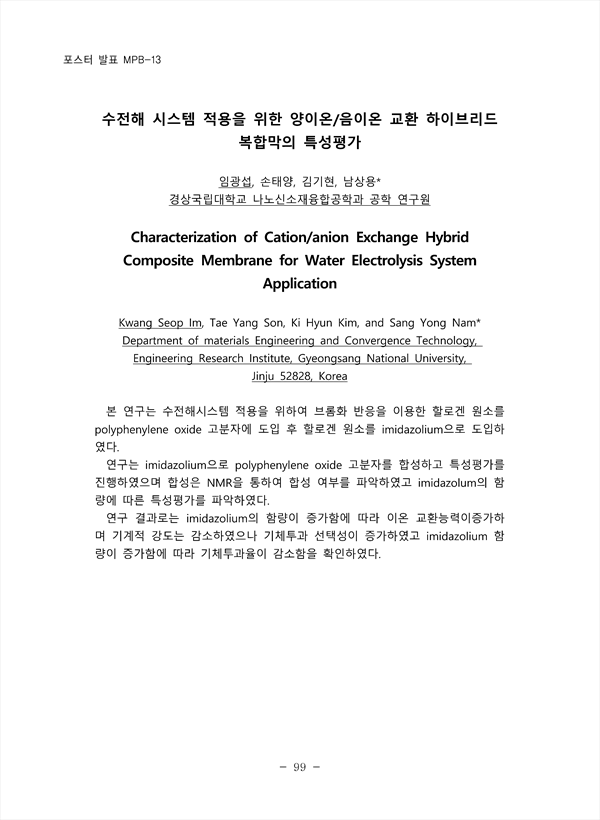 포스터 발표 MPB-13

수전해 시스템 적용을 위한 양이온/음이온 교환 하이브리드 복합막의 특성평가

임광섭, 손태양, 김기현, 남상용*
경상국립대학교 나노신소재융합공학과 공학 연구원

Characterization of Cation/anion Exchange Hybrid Composite Membrane for Water Electrolysis System Application

Kwang Seop Im, Tae Yang Son, Ki Hyun Kim, and Sang Yong Nam*
Department of materials Engineering and Convergence Technology, Engineering Research Institute, Gyeongsang National University, Jinju 52828, Korea

본 연구는 수전해시스템 적용을 위하여 브롬화 반응을 이용한 할로겐 원소를 polyphenylene oxide 고분자에 도입 후 할로겐 원소를 imidazolium으로 도입하였다.

연구는 imidazolium으로 polyphenylene oxide 고분자를 합성하고 특성평가를 진행하였으며 합성은 NMR을 통하여 합성 여부를 파악하였고 imidazolum의 함량에 따른 특성평가를 파악하였다.

연구 결과로는 imidazolium의 함량이 증가함에 따라 이온 교환능력이증가하며 기계적 강도는 감소하였으나 기체투과 선택성이 증가하였고 imidazolium 함량이 증가함에 따라 기체투과율이 감소함을 확인하였다.

- 99 -